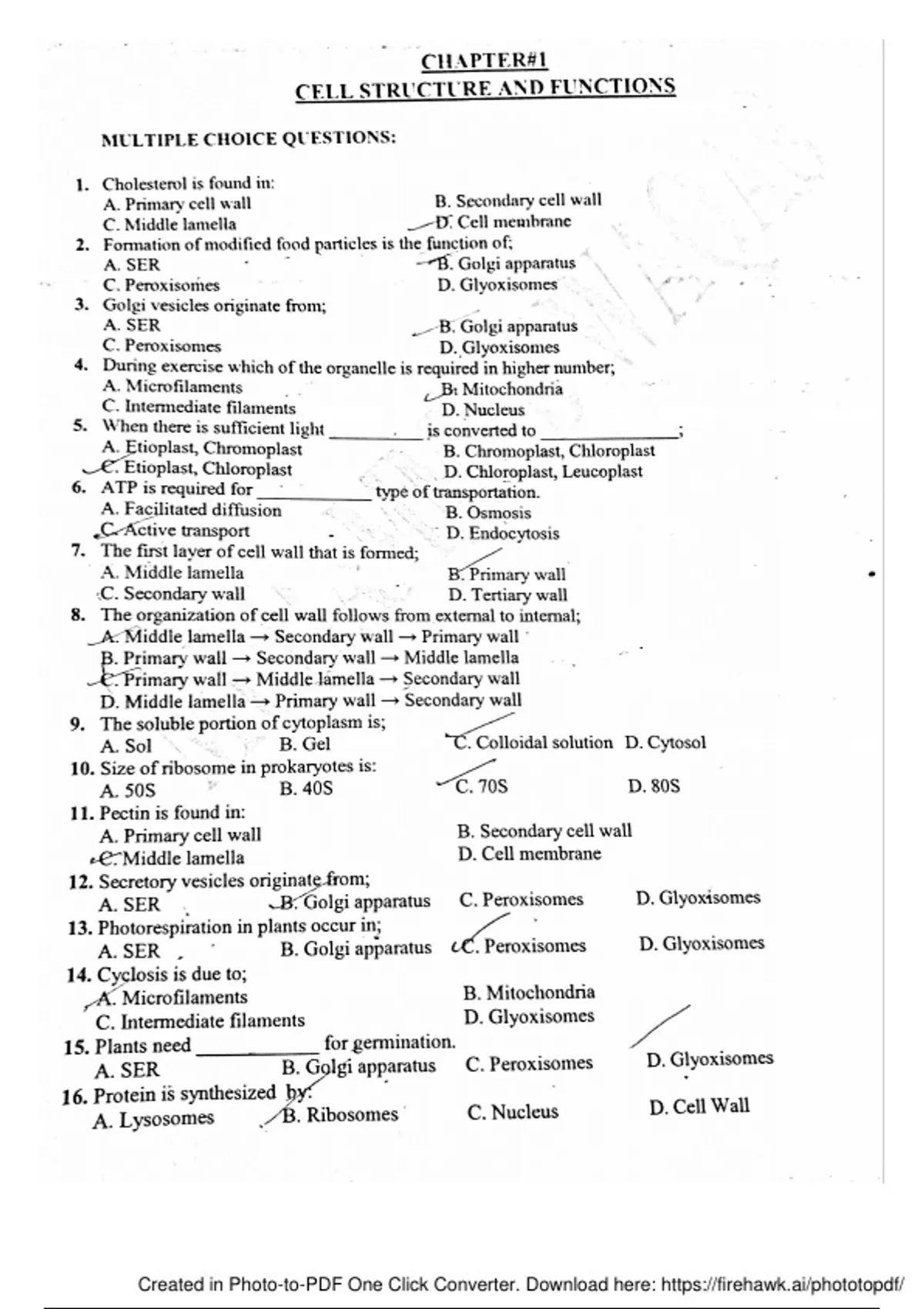 CHAPTER#1
CELL STRUCTURE AND FUNCTIONS

MULTIPLE CHOICE QUESTIONS:

1. Cholesterol is found in:
A. Primary cell wall B. Secondary cell wall
C. Middle lamella D. Cell membrane
2. Formation of modified food particles is the function of;
A. SER B. Golgi apparatus
C. Peroxisomes D. Glyoxisomes
3. Golgi vesicles originate from;
A. SER B. Golgi apparatus
C. Peroxisomes D. Glyoxisomes
4. During exercise which of the organelle is required in higher number;
A. Microfilaments B. Mitochondria
C. Intermediate filaments D. Nucleus
5. When there is sufficient light ____ is converted to ____;
A. Etioplast, Chromoplast B. Chromoplast, Chloroplast
C. Etioplast, Chloroplast D. Chloroplast, Leucoplast
6. ATP is required for ____ type of transportation.
A. Facilitated diffusion B. Osmosis
C. Active transport D. Endocytosis
7. The first layer of cell wall that is formed;
A. Middle lamella B. Primary wall
C. Secondary wall D. Tertiary wall
8. The organization of cell wall follows from external to internal;
A. Middle lamella → Secondary wall → Primary wall
B. Primary wall → Secondary wall → Middle lamella
C. Primary wall → Middle lamella → Secondary wall
D. Middle lamella → Primary wall → Secondary wall
9. The soluble portion of cytoplasm is;
A. Sol B. Gel C. Colloidal solution D. Cytosol
10. Size of ribosome in prokaryotes is:
A. 50S B. 40S C. 70S D. 80S
11. Pectin is found in:
A. Primary cell wall B. Secondary cell wall
C. Middle lamella D. Cell membrane
12. Secretory vesicles originate from;
A. SER B. Golgi apparatus C. Peroxisomes D. Glyoxisomes
13. Photorespiration in plants occur in;
A. SER B. Golgi apparatus C. Peroxisomes D. Glyoxisomes
14. Cyclosis is due to;
A. Microfilaments B. Mitochondria
C. Intermediate filaments D. Glyoxisomes
15. Plants need ____ for germination.
A. SER B. Golgi apparatus C. Peroxisomes D. Glyoxisomes
16. Protein is synthesized by:
A. Lysosomes B. Ribosomes C. Nucleus D. Cell Wall

Created in Photo-to-PDF One Click Converter. Download here: https://firehawk.ai/phototopdf/